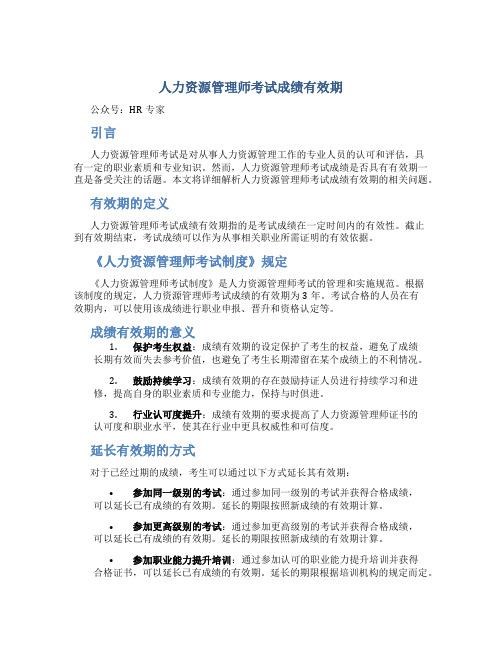 人力资源管理师考试成绩有效期

公众号：HR 专家

引言

人力资源管理师考试是对从事人力资源管理工作的专业人员的认可和评估，具有一定的职业素质和专业知识。然而，人力资源管理师考试成绩是否具有有效期一直是备受关注的话题。本文将详细解析人力资源管理师考试成绩有效期的相关问题。

有效期的定义

人力资源管理师考试成绩有效期指的是考试成绩在一定时间内的有效性。截止到有效期结束，考试成绩可以作为从事相关职业所需证明的有效依据。

《人力资源管理师考试制度》规定

《人力资源管理师考试制度》是人力资源管理师考试的管理和实施规范。根据该制度的规定，人力资源管理师考试成绩的有效期为 3 年。考试合格的人员在有效期内，可以使用该成绩进行职业申报、晋升和资格认定等。

成绩有效期的意义

1. 保护考生权益：成绩有效期的设定保护了考生的权益，避免了成绩长期有效而失去参考价值，也避免了考生长期滞留在某个成绩上的不利情况。

2. 鼓励持续学习：成绩有效期的存在鼓励持证人员进行持续学习和进修，提高自身的职业素质和专业能力，保持与时俱进。

3. 行业认可度提升：成绩有效期的要求提高了人力资源管理师证书的认可度和职业水平，使其在行业中更具权威性和可信度。

延长有效期的方式

对于已经过期的成绩，考生可以通过以下方式延长其有效期：

• 参加同一级别的考试：通过参加同一级别的考试并获得合格成绩，可以延长已有成绩的有效期。延长的期限按照新成绩的有效期计算。

• 参加更高级别的考试：通过参加更高级别的考试并获得合格成绩，可以延长已有成绩的有效期。延长的期限按照新成绩的有效期计算。

• 参加职业能力提升培训：通过参加认可的职业能力提升培训并获得合格证书，可以延长已有成绩的有效期。延长的期限根据培训机构的规定而定。